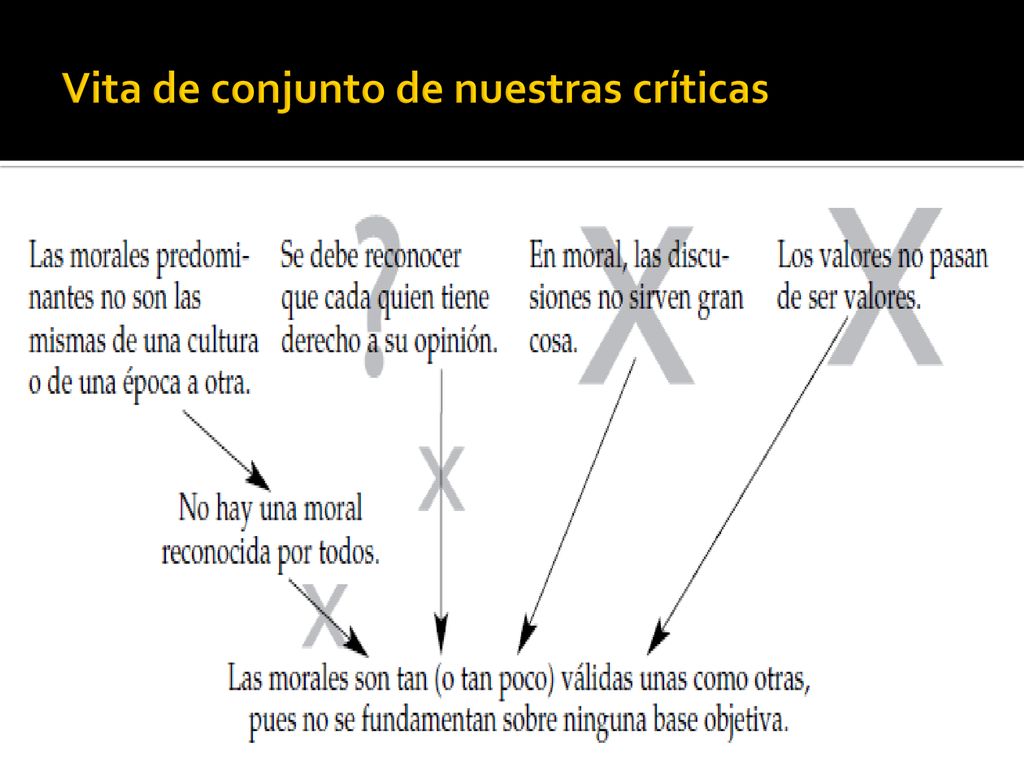 Vita de conjunto de nuestras críticas

Las morales predominantes no son las mismas de una cultura o de una época a otra.

?

Se debe reconocer que cada quien tiene derecho a su opinión.

X

En moral, las discusiones no sirven gran cosa.

X

Los valores no pasan de ser valores.

X

No hay una moral reconocida por todos.

X

Las morales son tan (o tan poco) válidas unas como otras, pues no se fundamentan sobre ninguna base objetiva.